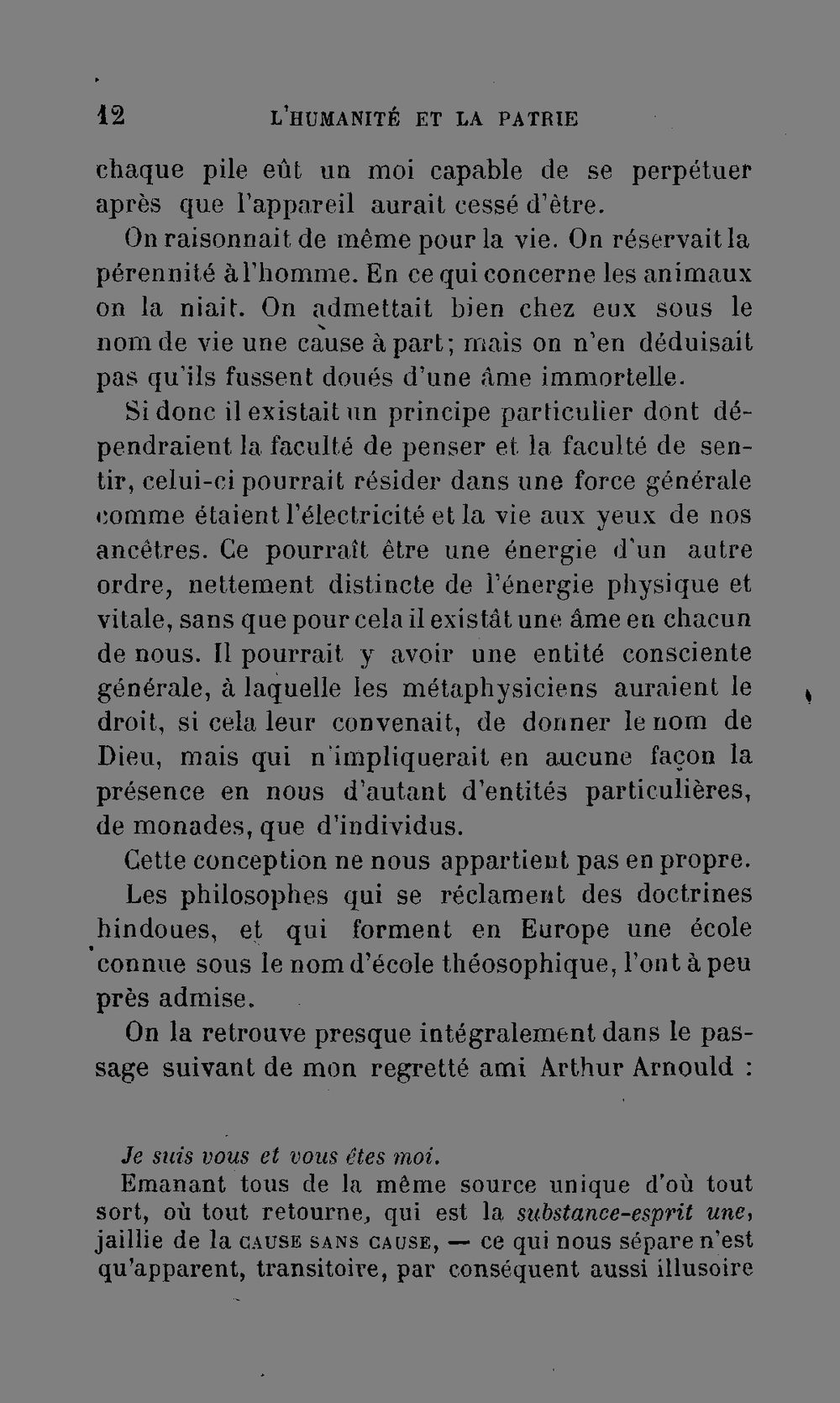 12 L'HUMANITÉ ET LA PATRIE

chaque pile eût un moi capable de se perpétuer après que l'appareil aurait cessé d'être.

On raisonnait de même pour la vie. On réservait la pérennité à l'homme. En ce qui concerne les animaux on la niait. On admettait bien chez eux sous le nom de vie une cause à part; mais on n'en déduisait pas qu'ils fussent doués d'une âme immortelle.

Si donc il existait un principe particulier dont dépendraient la faculté de penser et la faculté de sentir, celui-ci pourrait résider dans une force générale comme étaient l'électricité et la vie aux yeux de nos ancêtres. Ce pourraît être une énergie d'un autre ordre, nettement distincte de l'énergie physique et vitale, sans que pour cela il existât une âme en chacun de nous. Il pourrait y avoir une entité consciente générale, à laquelle les métaphysiciens auraient le droit, si cela leur convenait, de donner le nom de Dieu, mais qui n'impliquerait en aucune façon la présence en nous d'autant d'entités particulières, de monades, que d'individus.

Cette conception ne nous appartient pas en propre.

Les philosophes qui se réclament des doctrines hindoues, et qui forment en Europe une école connue sous le nom d'école théosophique, l'ont à peu près admise.

On la retrouve presque intégralement dans le passage suivant de mon regretté ami Arthur Arnould :

Je suis vous et vous êtes moi.

Emanant tous de la même source unique d'où tout sort, où tout retourne, qui est la substance-esprit une, jaillie de la CAUSE SANS CAUSE, — ce qui nous sépare n'est qu'apparent, transitoire, par conséquent aussi illusoire